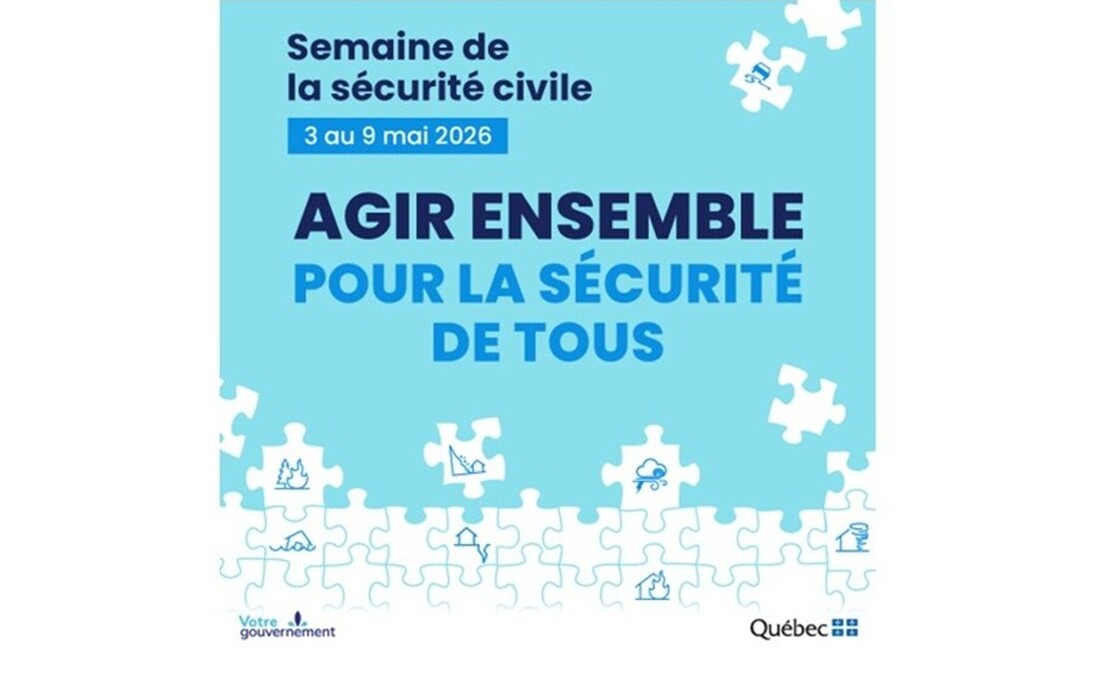 Semaine de la sécurité civile

3 au 9 mai 2026

AGIR ENSEMBLE POUR LA SÉCURITÉ DE TOUS

Votre gouvernement

Québec